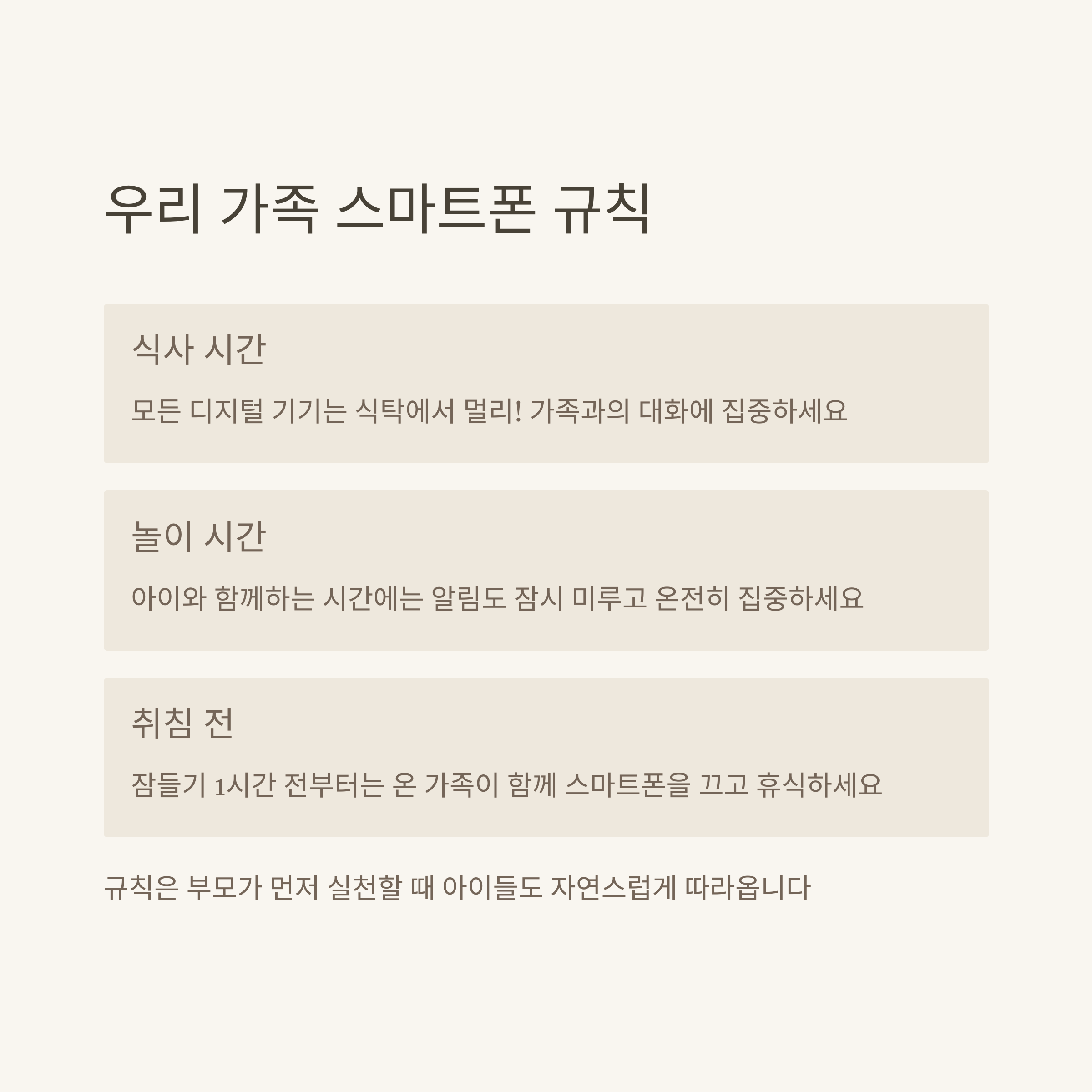 우리 가족 스마트폰 규칙

식사 시간

모든 디지털 기기는 식탁에서 멀리! 가족과의 대화에 집중하세요

놀이 시간

아이와 함께하는 시간에는 알림도 잠시 미루고 온전히 집중하세요

취침 전

잠들기 1시간 전부터는 온 가족이 함께 스마트폰을 끄고 휴식하세요

규칙은 부모가 먼저 실천할 때 아이들도 자연스럽게 따라옵니다